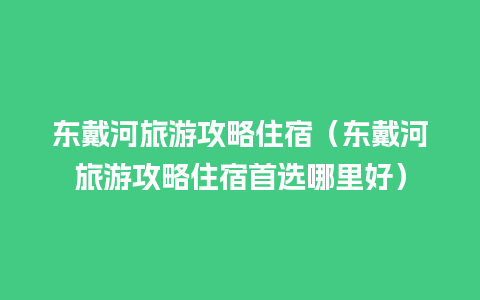 东戴河旅游攻略住宿（东戴河旅游攻略住宿首选哪里好）